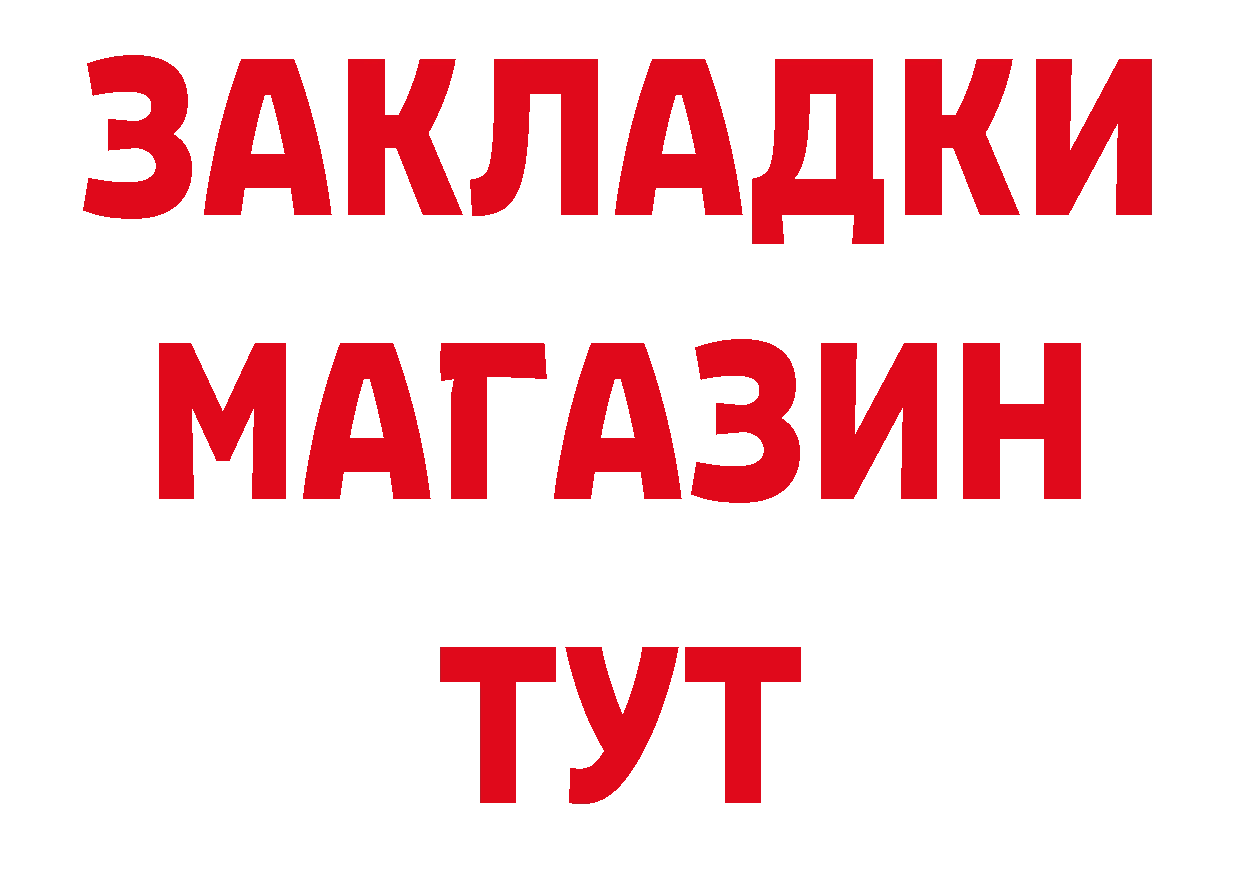 ЗАКЛАДКИ
МАГАЗИН
ТУТ